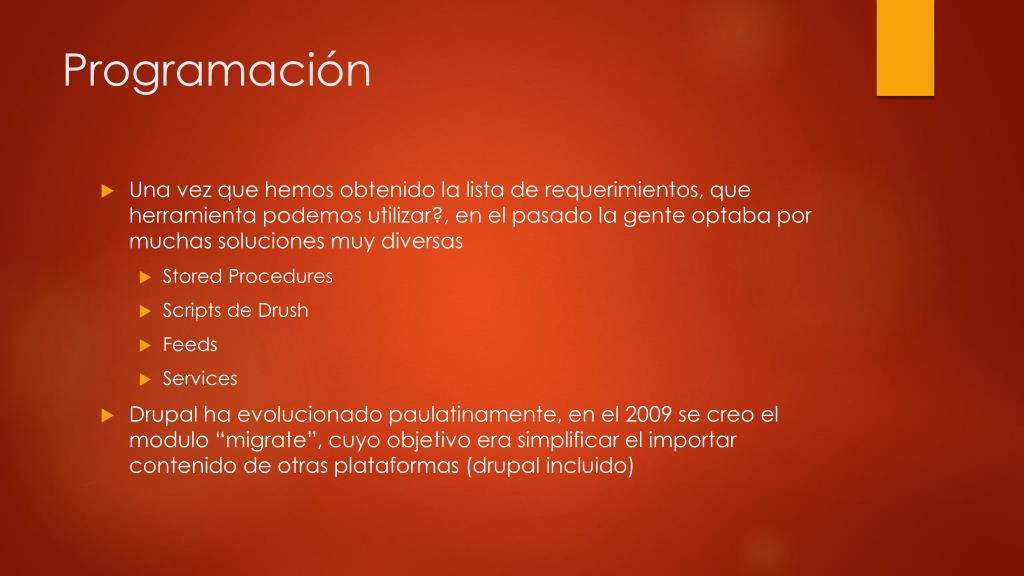 Programación

Una vez que hemos obtenido la lista de requerimientos, que herramienta podemos utilizar?, en el pasado la gente optaba por muchas soluciones muy diversas

Stored Procedures

Scripts de Drush

Feeds

Services

Drupal ha evolucionado paulatinamente, en el 2009 se creo el modulo “migrate”, cuyo objetivo era simplificar el importar contenido de otras plataformas (drupal incluido)